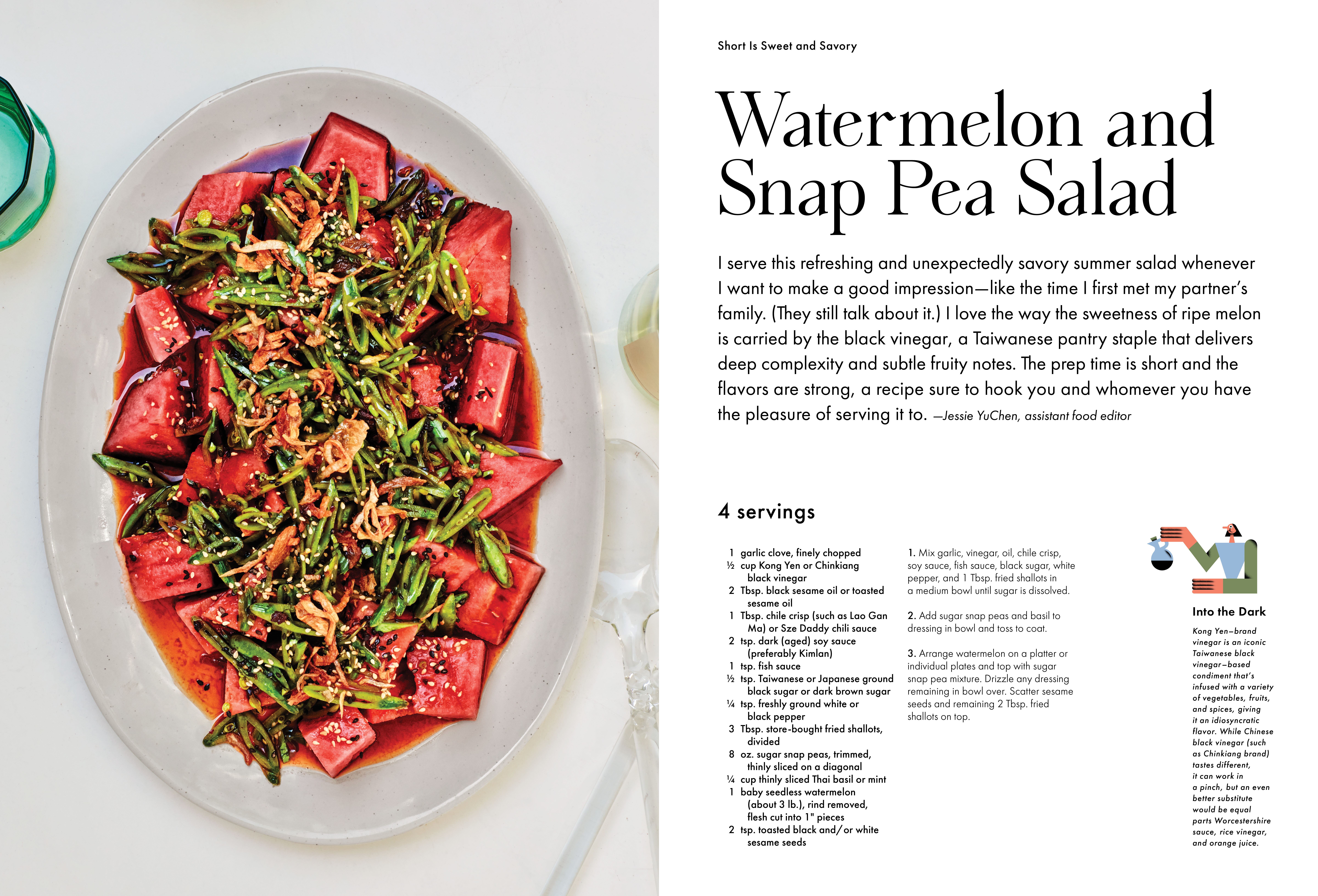 Short Is Sweet and Savory

Watermelon and Snap Pea Salad

I serve this refreshing and unexpectedly savory summer salad whenever I want to make a good impression—like the time I first met my partner's family. (They still talk about it.) I love the way the sweetness of ripe melon is carried by the black vinegar, a Taiwanese pantry staple that delivers deep complexity and subtle fruity notes. The prep time is short and the flavors are strong, a recipe sure to hook you and whomever you have the pleasure of serving it to. —Jessie YuChen, assistant food editor

4 servings

1 garlic clove, finely chopped
½ cup Kong Yen or Chinkiang black vinegar
2 Tbsp. black sesame oil or toasted sesame oil
1 Tbsp. chile crisp (such as Lao Gan Ma) or Sze Daddy chili sauce
2 tsp. dark (aged) soy sauce (preferably Kimlan)
1 tsp. fish sauce
½ tsp. Taiwanese or Japanese ground black sugar or dark brown sugar
¼ tsp. freshly ground white or black pepper
3 Tbsp. store-bought fried shallots, divided
8 oz. sugar snap peas, trimmed, thinly sliced on a diagonal
¼ cup thinly sliced Thai basil or mint
1 baby seedless watermelon (about 3 lb.), rind removed, flesh cut into 1" pieces
2 tsp. toasted black and/or white sesame seeds

1. Mix garlic, vinegar, oil, chile crisp, soy sauce, fish sauce, black sugar, white pepper, and 1 Tbsp. fried shallots in a medium bowl until sugar is dissolved.

2. Add sugar snap peas and basil to dressing in bowl and toss to coat.

3. Arrange watermelon on a platter or individual plates and top with sugar snap pea mixture. Drizzle any dressing remaining in bowl over. Scatter sesame seeds and remaining 2 Tbsp. fried shallots on top.

Into the Dark

Kong Yen–brand vinegar is an iconic Taiwanese black vinegar–based condiment that's infused with a variety of vegetables, fruits, and spices, giving it an idiosyncratic flavor. While Chinese black vinegar (such as Chinkiang brand) tastes different, it can work in a pinch, but an even better substitute would be equal parts Worcestershire sauce, rice vinegar, and orange juice.